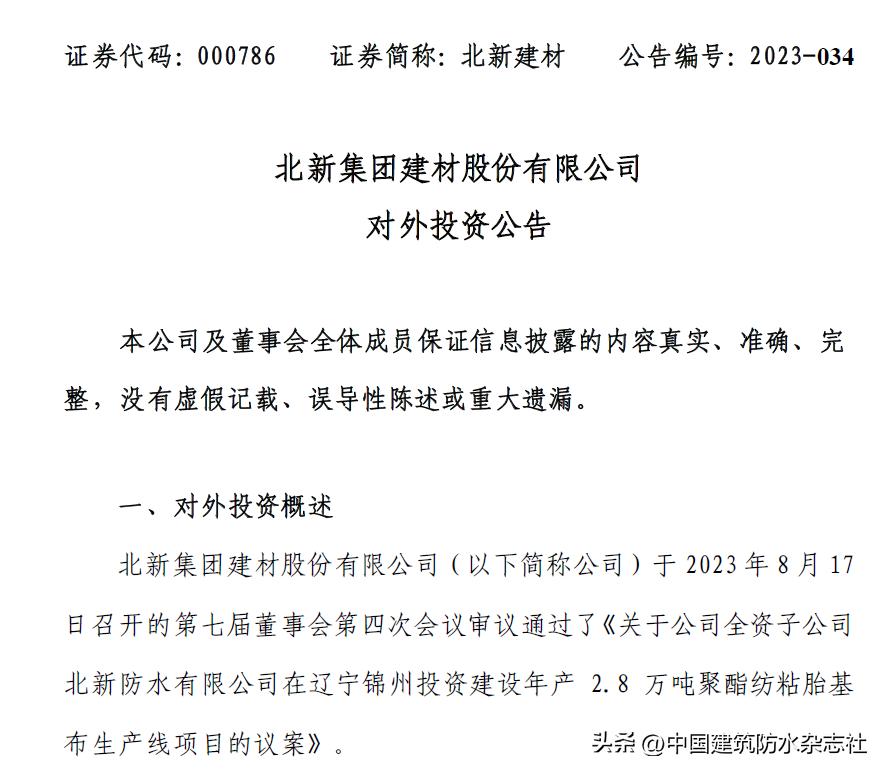 证券代码：000786　　证券简称：北新建材　　公告编号：2023-034

北新集团建材股份有限公司
对外投资公告

本公司及董事会全体成员保证信息披露的内容真实、准确、完整，没有虚假记载、误导性陈述或重大遗漏。

一、对外投资概述

北新集团建材股份有限公司（以下简称公司）于 2023 年 8 月 17 日召开的第七届董事会第四次会议审议通过了《关于公司全资子公司北新防水有限公司在辽宁锦州投资建设年产 2.8 万吨聚酯纺粘胎基布生产线项目的议案》。

头条 @中国建筑防水杂志社